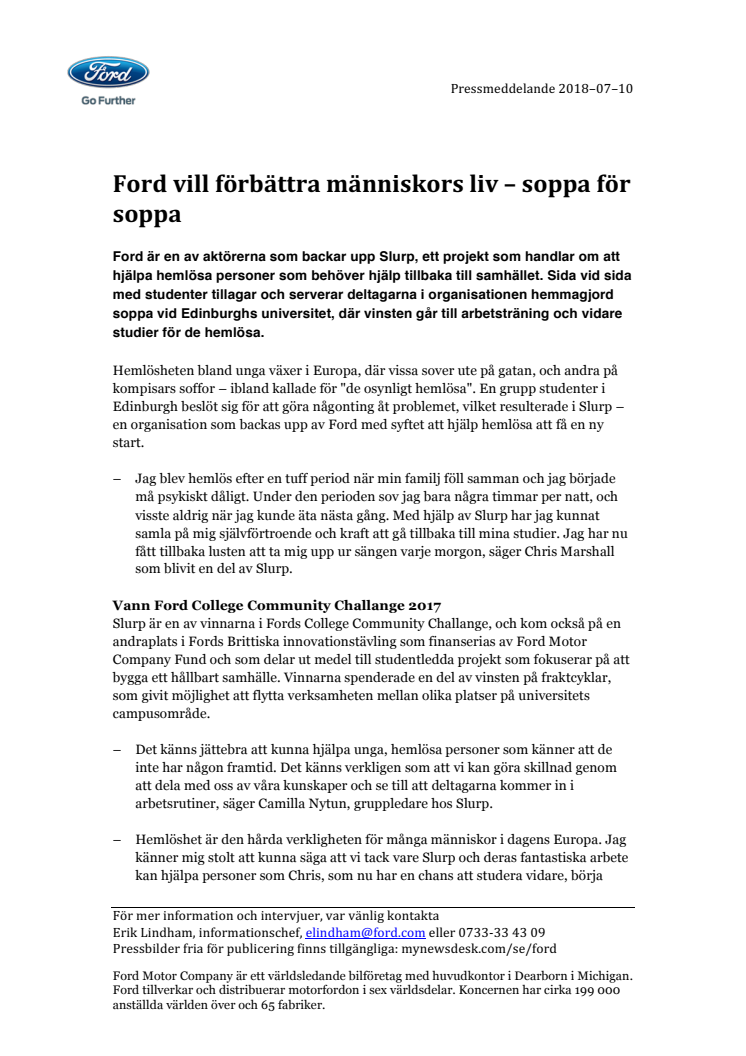 Ford

Go Further

Pressmeddelande 2018–07–10

Ford vill förbättra människors liv – soppa för soppa

Ford är en av aktörerna som backar upp Slurp, ett projekt som handlar om att hjälpa hemlösa personer som behöver hjälp tillbaka till samhället. Sida vid sida med studenter tillagar och serverar deltagarna i organisationen hemmagjord soppa vid Edinburghs universitet, där vinsten går till arbetsträning och vidare studier för de hemlösa.

Hemlösheten bland unga växer i Europa, där vissa sover ute på gatan, och andra på kompisars soffor – ibland kallade för "de osynligt hemlösa". En grupp studenter i Edinburgh beslöt sig för att göra någonting åt problemet, vilket resulterade i Slurp – en organisation som backas upp av Ford med syftet att hjälp hemlösa att få en ny start.

– Jag blev hemlös efter en tuff period när min familj föll samman och jag började må psykiskt dåligt. Under den perioden sov jag bara några timmar per natt, och visste aldrig när jag kunde äta nästa gång. Med hjälp av Slurp har jag kunnat samla på mig självförtroende och kraft att gå tillbaka till mina studier. Jag har nu fått tillbaka lusten att ta mig upp ur sängen varje morgon, säger Chris Marshall som blivit en del av Slurp.

Vann Ford College Community Challange 2017
Slurp är en av vinnarna i Fords College Community Challange, och kom också på en andraplats i Fords Brittiska innovationstävling som finanserias av Ford Motor Company Fund och som delar ut medel till studentledda projekt som fokuserar på att bygga ett hållbart samhälle. Vinnarna spenderade en del av vinsten på fraktcyklar, som givit möjlighet att flytta verksamheten mellan olika platser på universitets campusområde.

– Det känns jättebra att kunna hjälpa unga, hemlösa personer som känner att de inte har någon framtid. Det känns verkligen som att vi kan göra skillnad genom att dela med oss av våra kunskaper och se till att deltagarna kommer in i arbetsrutiner, säger Camilla Nytun, gruppledare hos Slurp.

– Hemlöshet är den hårda verkligheten för många människor i dagens Europa. Jag känner mig stolt att kunna säga att vi tack vare Slurp och deras fantastiska arbete kan hjälpa personer som Chris, som nu har en chans att studera vidare, börja

För mer information och intervjuer, var vänlig kontakta
Erik Lindham, informationschef, elindham@ford.com eller 0733-33 43 09
Pressbilder fria för publicering finns tillgängliga: mynewsdesk.com/se/ford

Ford Motor Company är ett världsledande bilföretag med huvudkontor i Dearborn i Michigan. Ford tillverkar och distribuerar motorfordon i sex världsdelar. Koncernen har cirka 199 000 anställda världen över och 65 fabriker.